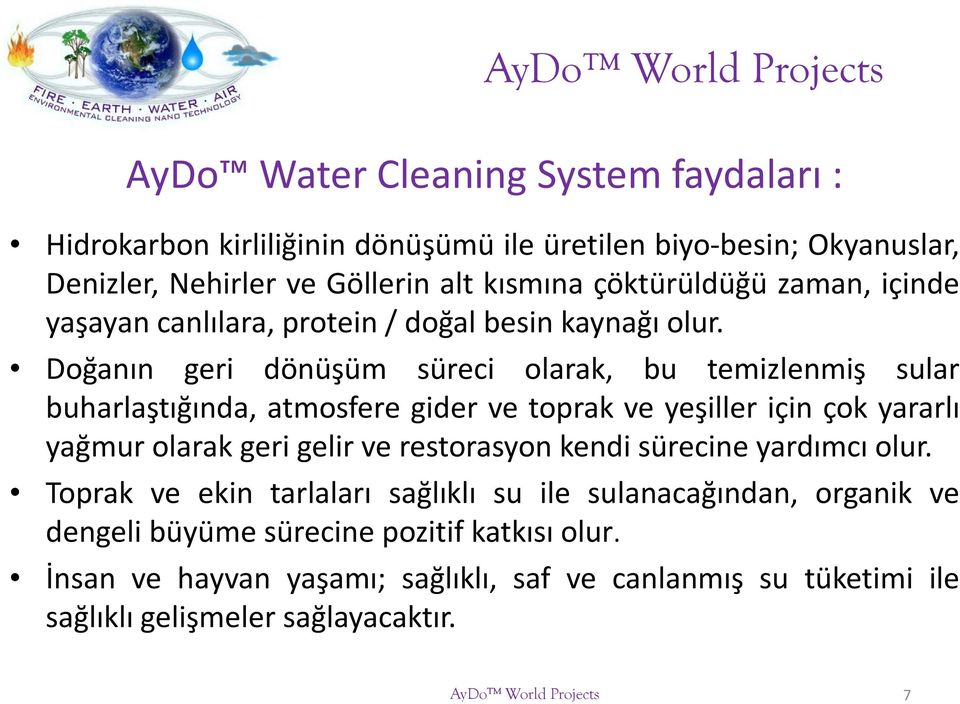 FIRE · EARTH · WATER · AIR
ENVIRONMENTAL CLEANING NANO TECHNOLOGY

AyDo™ World Projects

AyDo™ Water Cleaning System faydaları :

• Hidrokarbon kirliliğinin dönüşümü ile üretilen biyo-besin; Okyanuslar, Denizler, Nehirler ve Göllerin alt kısmına çöktürüldüğü zaman, içinde yaşayan canlılara, protein / doğal besin kaynağı olur.

• Doğanın geri dönüşüm süreci olarak, bu temizlenmiş sular buharlaştığında, atmosfere gider ve toprak ve yeşiller için çok yararlı yağmur olarak geri gelir ve restorasyon kendi sürecine yardımcı olur.

• Toprak ve ekin tarlaları sağlıklı su ile sulanacağından, organik ve dengeli büyüme sürecine pozitif katkısı olur.

• İnsan ve hayvan yaşamı; sağlıklı, saf ve canlanmış su tüketimi ile sağlıklı gelişmeler sağlayacaktır.

AyDo™ World Projects 7